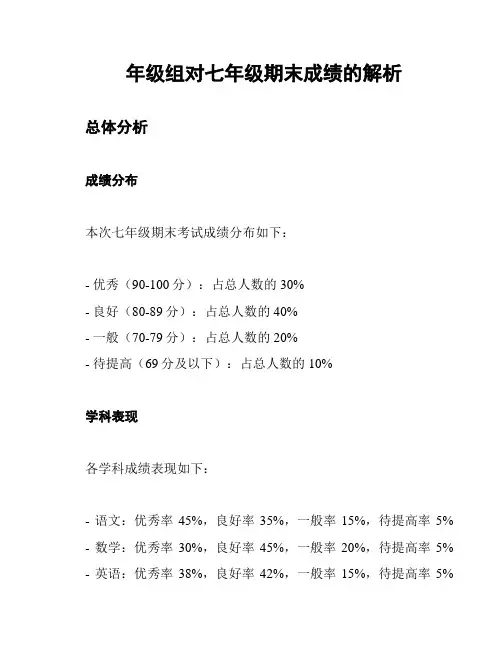 年级组对七年级期末成绩的解析

总体分析

成绩分布

本次七年级期末考试成绩分布如下：

- 优秀（90-100 分）：占总人数的 30%
- 良好（80-89 分）：占总人数的 40%
- 一般（70-79 分）：占总人数的 20%
- 待提高（69 分及以下）：占总人数的 10%

学科表现

各学科成绩表现如下：

- 语文：优秀率 45%，良好率 35%，一般率 15%，待提高率 5%
- 数学：优秀率 30%，良好率 45%，一般率 20%，待提高率 5%
- 英语：优秀率 38%，良好率 42%，一般率 15%，待提高率 5%